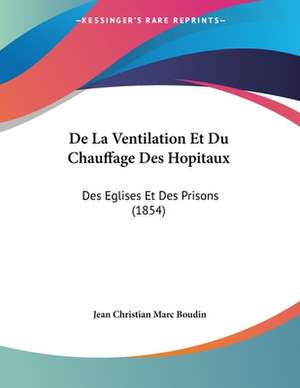 —KESSINGER'S RARE REPRINTS—

De La Ventilation Et Du Chauffage Des Hopitaux

Des Eglises Et Des Prisons (1854)

Jean Christian Marc Boudin